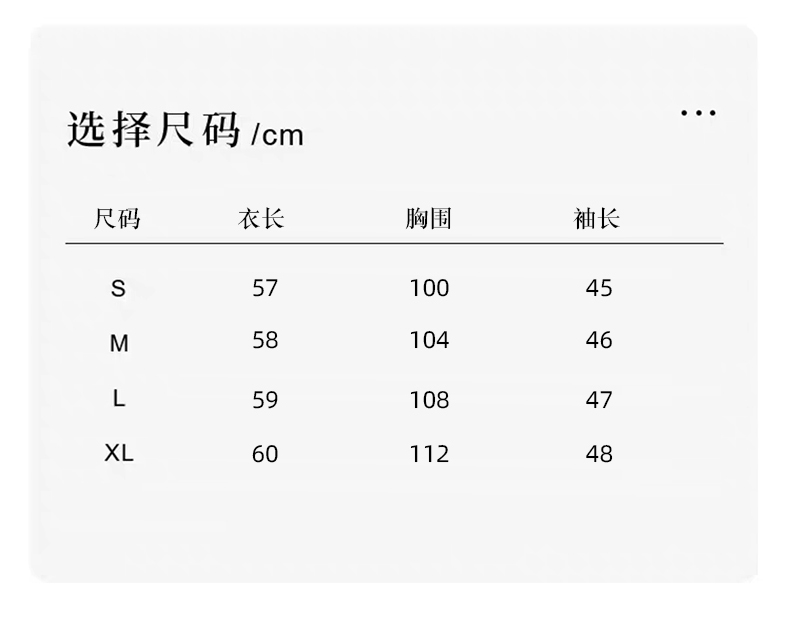 选择尺码/cm

...

| 尺码 | 衣长 | 胸围 | 袖长 |
|---|---|---|---|
| S | 57 | 100 | 45 |
| M | 58 | 104 | 46 |
| L | 59 | 108 | 47 |
| XL | 60 | 112 | 48 |